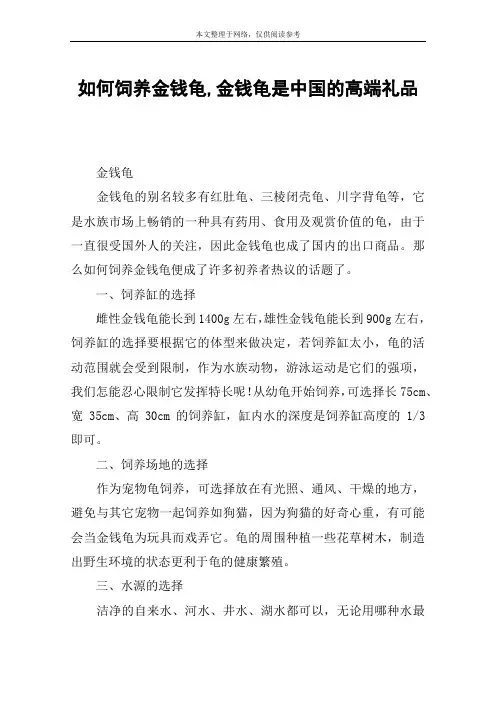 本文整理于网络，仅供阅读参考

如何饲养金钱龟,金钱龟是中国的高端礼品

金钱龟

金钱龟的别名较多有红肚龟、三棱闭壳龟、川字背龟等，它是水族市场上畅销的一种具有药用、食用及观赏价值的龟，由于一直很受国外人的关注，因此金钱龟也成了国内的出口商品。那么如何饲养金钱龟便成了许多初养者热议的话题了。

一、饲养缸的选择

雌性金钱龟能长到1400g左右,雄性金钱龟能长到900g左右,饲养缸的选择要根据它的体型来做决定，若饲养缸太小，龟的活动范围就会受到限制，作为水族动物，游泳运动是它们的强项，我们怎能忍心限制它发挥特长呢!从幼龟开始饲养,可选择长75cm、宽 35cm、高 30cm 的饲养缸，缸内水的深度是饲养缸高度的 1/3 即可。

二、饲养场地的选择

作为宠物龟饲养，可选择放在有光照、通风、干燥的地方，避免与其它宠物一起饲养如狗猫，因为狗猫的好奇心重，有可能会当金钱龟为玩具而戏弄它。龟的周围种植一些花草树木，制造出野生环境的状态更利于龟的健康繁殖。

三、水源的选择

洁净的自来水、河水、井水、湖水都可以，无论用哪种水最